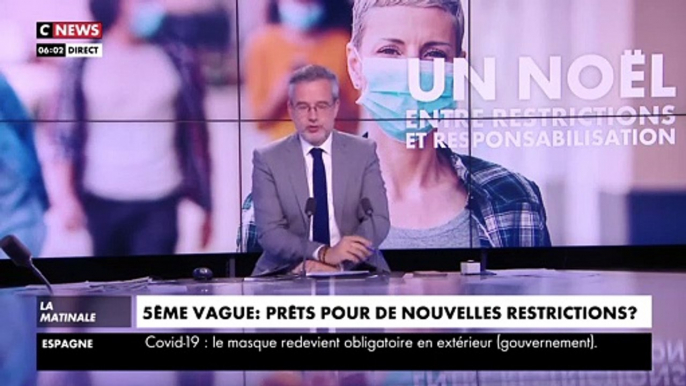 C NEWS
06:02 DIRECT

UN NOËL
ENTRE RESTRICTIONS
ET RESPONSABILISATION

LA MATINALE
5ÈME VAGUE: PRÊTS POUR DE NOUVELLES RESTRICTIONS?

ESPAGNE
Covid-19 : le masque redevient obligatoire en extérieur (gouvernement).